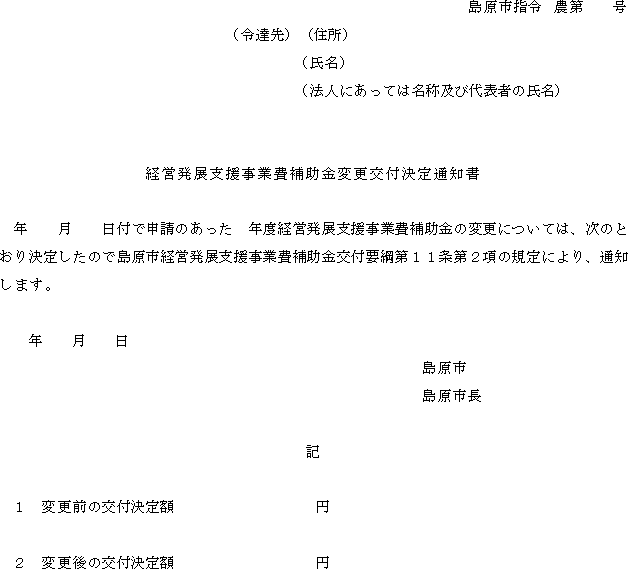 島原市指令　農第　　号

（令達先）（住所）

（氏名）

（法人にあっては名称及び代表者の氏名）

経営発展支援事業費補助金変更交付決定通知書

　年　　月　　日付で申請のあった　年度経営発展支援事業費補助金の変更については、次のとおり決定したので島原市経営発展支援事業費補助金交付要綱第１１条第２項の規定により、通知します。

　年　　月　　日

島原市

島原市長

記

１　変更前の交付決定額　　　　　　　　円

２　変更後の交付決定額　　　　　　　　円